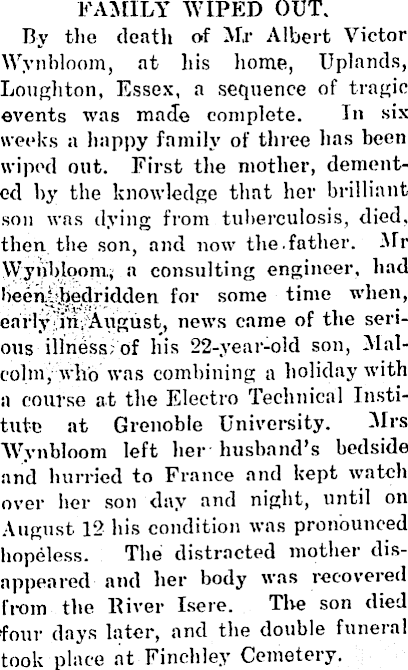 FAMILY WIPED OUT.

By the death of Mr Albert Victor Wynbloom, at his home, Uplands, Loughton, Essex, a sequence of tragic events was made complete. In six weeks a happy family of three has been wiped out. First the mother, demented by the knowledge that her brilliant son was dying from tuberculosis, died, then the son, and now the father. Mr Wynbloom, a consulting engineer, had been bedridden for some time when, early in August, news came of the serious illness of his 22-year-old son, Malcolm, who was combining a holiday with a course at the Electro Technical Institute at Grenoble University. Mrs Wynbloom left her husband's bedside and hurried to France and kept watch over her son day and night, until on August 12 his condition was pronounced hopeless. The distracted mother disappeared and her body was recovered from the River Isere. The son died four days later, and the double funeral took place at Finchley Cemetery.